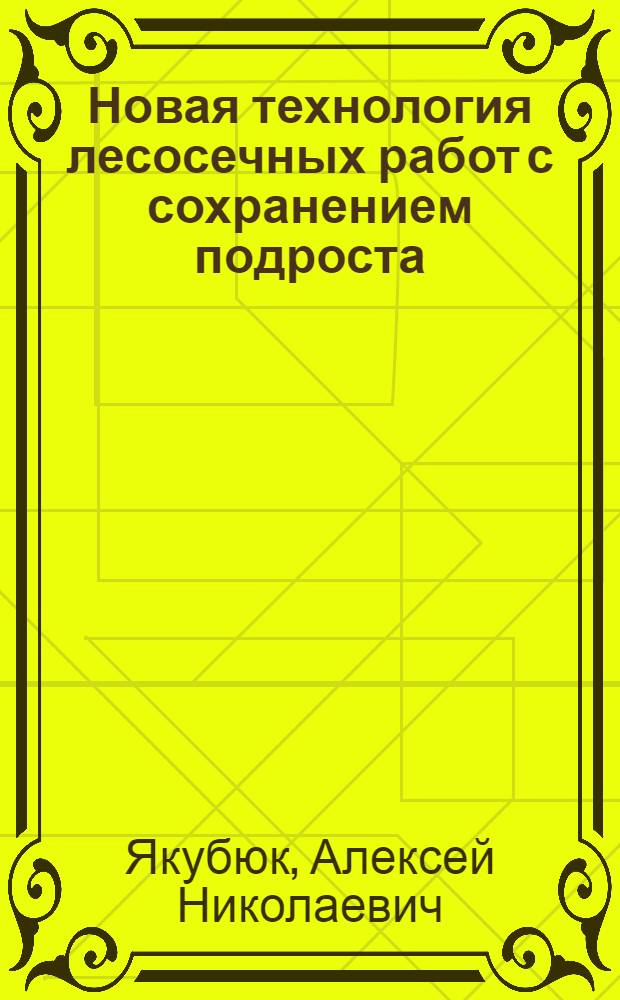 Новая технология лесосечных работ с сохранением подроста

Якубюк, Алексей Николаевич